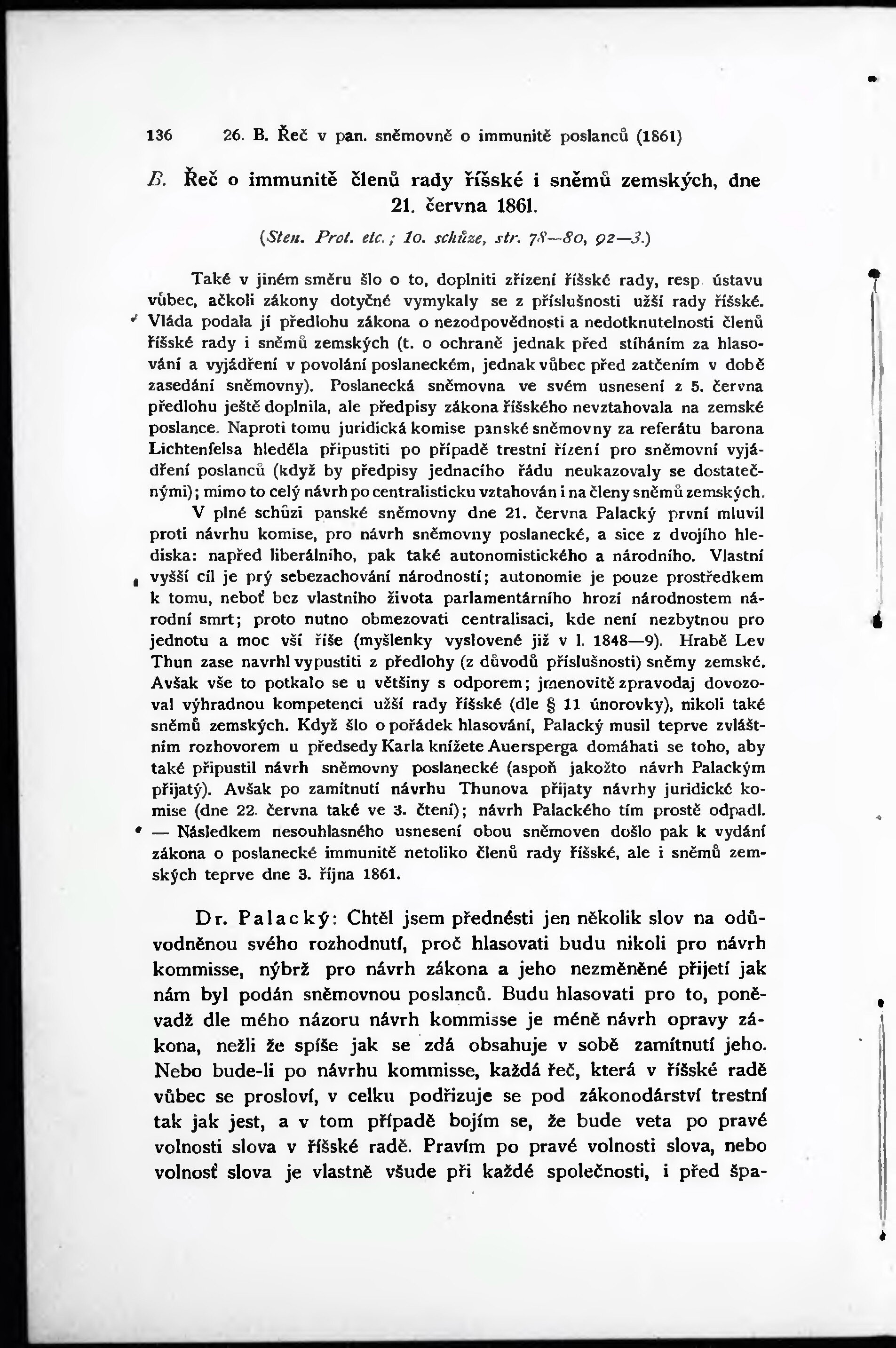 136 26. B. Řeč v pan. sněmovně o immunitě poslanců (1861)

B. Řeč o immunitě členů rady říšské i sněmů zemských, dne 21. června 1861.

(Sten. Prot. etc.; 10. schůze, str. 78—80, 92—3.)

Také v jiném směru šlo o to, doplniti zřízení říšské rady, resp. ústavu vůbec, ačkoli zákony dotyčné vymykaly se z příslušnosti užší rady říšské. Vláda podala jí předlohu zákona o nezodpovědnosti a nedotknutelnosti členů říšské rady i sněmů zemských (t. o ochraně jednak před stíháním za hlasování a vyjádření v povolání poslaneckém, jednak vůbec před zatčením v době zasedání sněmovny). Poslanecká sněmovna ve svém usnesení z 5. června předlohu ještě doplnila, ale předpisy zákona říšského nevztahovala na zemské poslance. Naproti tomu juridická komise panské sněmovny za referátu barona Lichtenfelsa hleděla připustiti po případě trestní řízení pro sněmovní vyjádření poslanců (když by předpisy jednacího řádu neukazovaly se dostatečnými); mimo to celý návrh po centralisticku vztahován i na členy sněmů zemských.

V plné schůzi panské sněmovny dne 21. června Palacký první mluvil proti návrhu komise, pro návrh sněmovny poslanecké, a sice z dvojího hlediska: napřed liberálního, pak také autonomistického a národního. Vlastní vyšší cíl je prý sebezachování národností; autonomie je pouze prostředkem k tomu, neboť bez vlastního života parlamentárního hrozí národnostem národní smrt; proto nutno obmezovati centralisaci, kde není nezbytnou pro jednotu a moc vší říše (myšlenky vyslovené již v l. 1848—9). Hrabě Lev Thun zase navrhl vypustiti z předlohy (z důvodů příslušnosti) sněmy zemské. Avšak vše to potkalo se u většiny s odporem; jmenovitě zpravodaj dovozoval výhradnou kompetenci užší rady říšské (dle § 11 únorovky), nikoli také sněmů zemských. Když šlo o pořádek hlasování, Palacký musil teprve zvláštním rozhovorem u předsedy Karla knížete Auersperga domáhati se toho, aby také připustil návrh sněmovny poslanecké (aspoň jakožto návrh Palackým přijatý). Avšak po zamítnutí návrhu Thunova přijaty návrhy juridické komise (dne 22. června také ve 3. čtení); návrh Palackého tím prostě odpadl. — Následkem nesouhlasného usnesení obou sněmoven došlo pak k vydání zákona o poslanecké immunitě netoliko členů rady říšské, ale i sněmů zemských teprve dne 3. října 1861.

Dr. Palacký: Chtěl jsem přednésti jen několik slov na odůvodněnou svého rozhodnutí, proč hlasovati budu nikoli pro návrh kommisse, nýbrž pro návrh zákona a jeho nezměněné přijetí jak nám byl podán sněmovnou poslanců. Budu hlasovati pro to, poněvadž dle mého názoru návrh kommisse je méně návrh opravy zákona, nežli že spíše jak se zdá obsahuje v sobě zamítnutí jeho. Nebo bude-li po návrhu kommisse, každá řeč, která v říšské radě vůbec se prosloví, v celku podřizuje se pod zákonodárství trestní tak jak jest, a v tom případě bojím se, že bude veta po pravé volnosti slova v říšské radě. Pravím po pravé volnosti slova, nebo volnosť slova je vlastně všude při každé společnosti, i před špa-